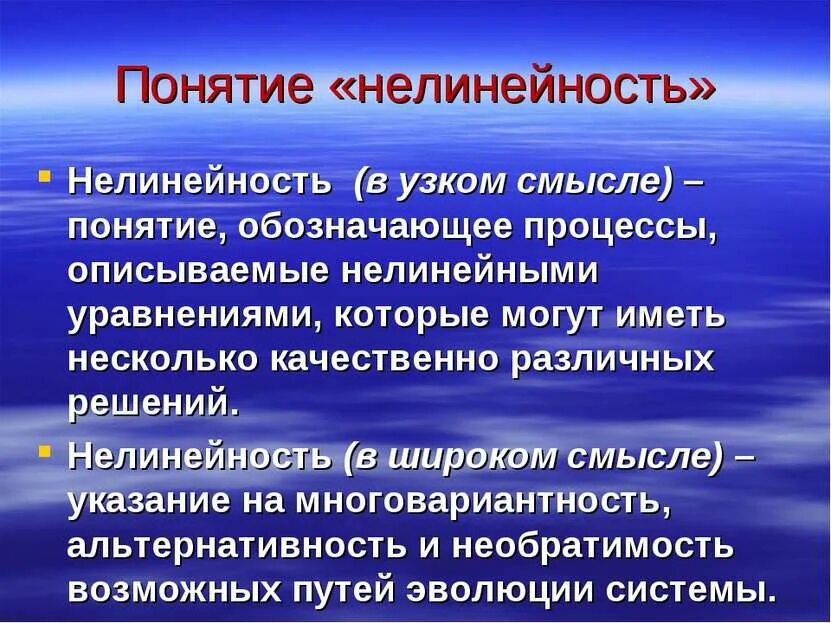 Понятие «нелинейность»

Нелинейность (в узком смысле) – понятие, обозначающее процессы, описываемые нелинейными уравнениями, которые могут иметь несколько качественно различных решений.

Нелинейность (в широком смысле) – указание на многовариантность, альтернативность и необратимость возможных путей эволюции системы.